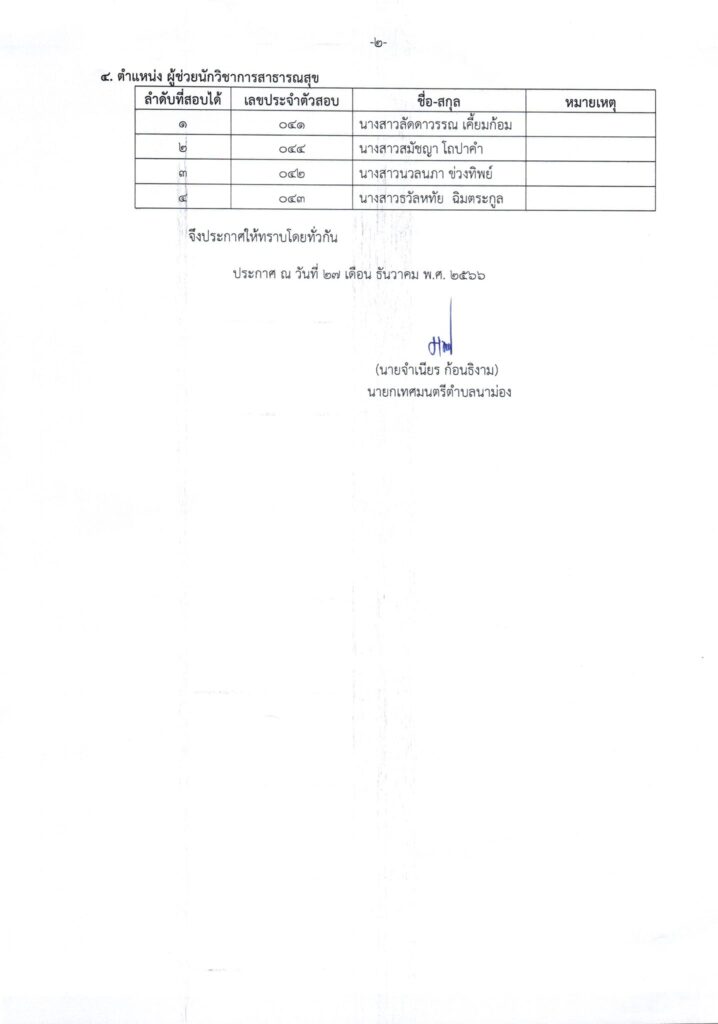 -๒-

๔. ตำแหน่ง ผู้ช่วยนักวิชาการสาธารณสุข

| ลำดับที่สอบได้ | เลขประจำตัวสอบ | ชื่อ-สกุล | หมายเหตุ |
|---|---|---|---|
| ๑ | ๐๔๑ | นางสาวลัดดาวรรณ เคี้ยมก้อม | |
| ๒ | ๐๔๔ | นางสาวสมัชญา โถปาคำ | |
| ๓ | ๐๔๒ | นางสาวนวลนภา ข่วงทิพย์ | |
| ๔ | ๐๔๓ | นางสาวธวัลหทัย ฉิมตระกูล | |

จึงประกาศให้ทราบโดยทั่วกัน

ประกาศ ณ วันที่ ๒๗ เดือน ธันวาคม พ.ศ. ๒๕๖๖

(นายจำเนียร ก้อนธิงาม)
นายกเทศมนตรีตำบลนาม่อง